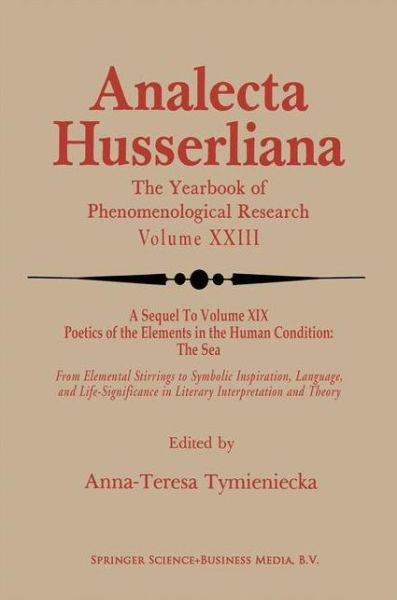 Analecta Husserliana

The Yearbook of Phenomenological Research
Volume XXIII

A Sequel To Volume XIX
Poetics of the Elements in the Human Condition:
The Sea

From Elemental Stirrings to Symbolic Inspiration, Language, and Life-Significance in Literary Interpretation and Theory

Edited by

Anna-Teresa Tymieniecka

SPRINGER SCIENCE+BUSINESS MEDIA, B.V.